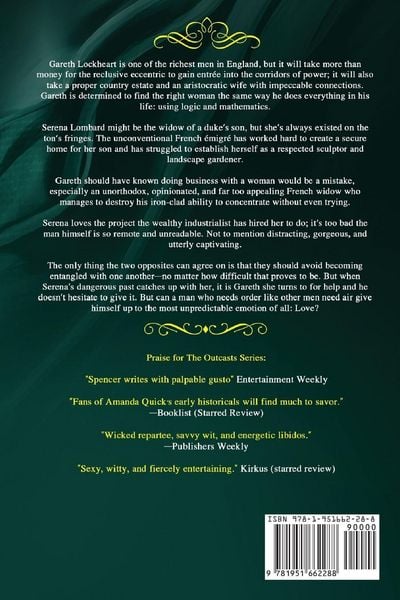 Gareth Lockheart is one of the richest men in England, but it will take more than money for the reclusive eccentric to gain entrée into the corridors of power; it will also take a proper country estate and an aristocratic wife with impeccable connections. Gareth is determined to find the right woman the same way he does everything in his life: using logic and mathematics.

Serena Lombard might be the widow of a duke's son, but she's always existed on the ton's fringes. The unconventional French émigré has worked hard to create a secure home for her son and has struggled to establish herself as a respected sculptor and landscape gardener.

Gareth should have known doing business with a woman would be a mistake, especially an unorthodox, opinionated, and far too appealing French widow who manages to destroy his iron-clad ability to concentrate without even trying.

Serena loves the project the wealthy industrialist has hired her to do; it's too bad the man himself is so remote and unreadable. Not to mention distracting, gorgeous, and utterly captivating.

The only thing the two opposites can agree on is that they should avoid becoming entangled with one another—no matter how difficult that proves to be. But when Serena's dangerous past catches up with her, it is Gareth she turns to for help and he doesn't hesitate to give it. But can a man who needs order like other men need air give himself up to the most unpredictable emotion of all: Love?

Praise for The Outcasts Series:

"Spencer writes with palpable gusto" Entertainment Weekly

"Fans of Amanda Quick's early historicals will find much to savor."
—Booklist (Starred Review)

"Wicked repartee, savvy wit, and energetic libidos."
—Publishers Weekly

"Sexy, witty, and fiercely entertaining." Kirkus (starred review)

ISBN 978-1-951662-28-8
90000
9 781951 662288